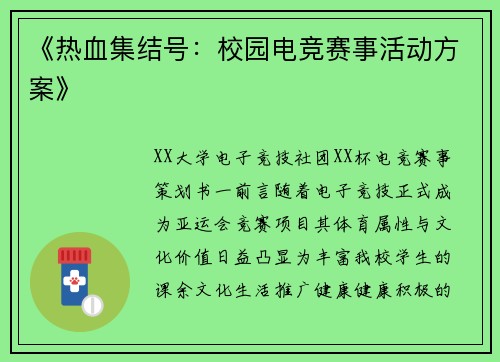 《热血集结号：校园电竞赛事活动方案》

XX大学电子竞技社团XX杯电竞赛事策划书一前言随着电子竞技正式成为亚运会竞赛项目其体育属性与文化价值日益凸显为丰富我校学生的课余文化生活推广健康健康积极的